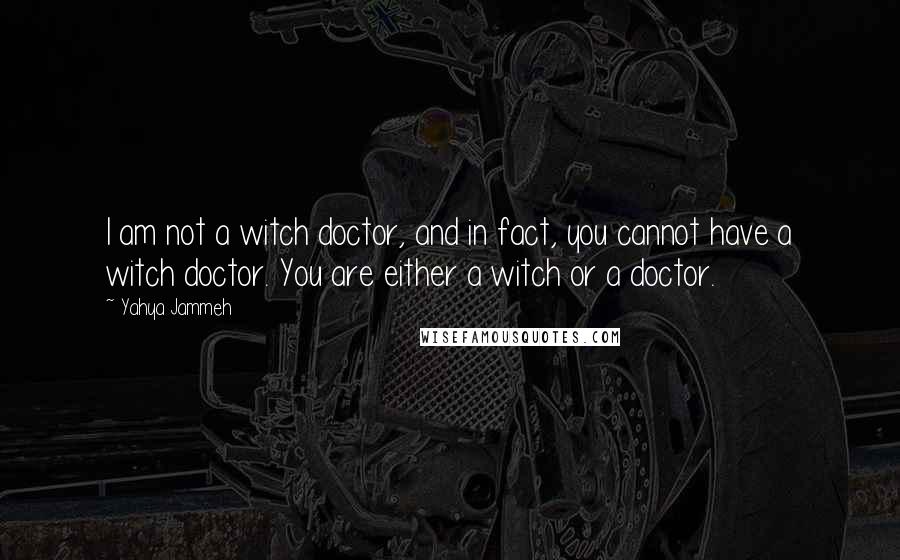 I am not a witch doctor, and in fact, you cannot have a witch doctor. You are either a witch or a doctor.

~ Yahya Jammeh

WISEFAMOUSQUOTES.COM